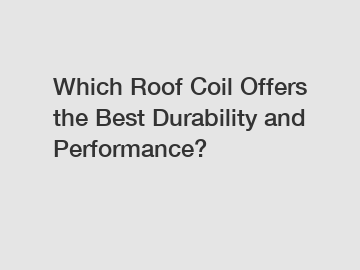 Which Roof Coil Offers the Best Durability and Performance?